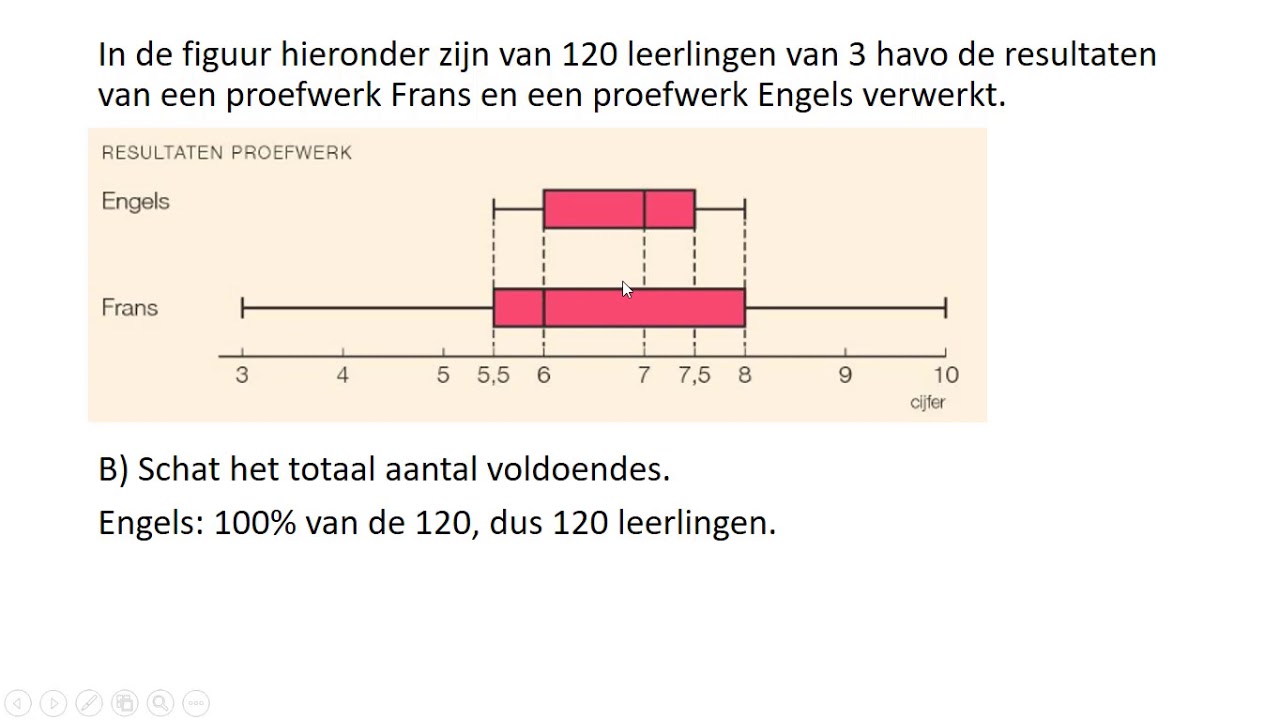 In de figuur hieronder zijn van 120 leerlingen van 3 havo de resultaten van een proefwerk Frans en een proefwerk Engels verwerkt.

RESULTATEN PROEFWERK

Engels

Frans

3 4 5 5,5 6 7 7,5 8 9 10
cijfer

B) Schat het totaal aantal voldoendes.

Engels: 100% van de 120, dus 120 leerlingen.